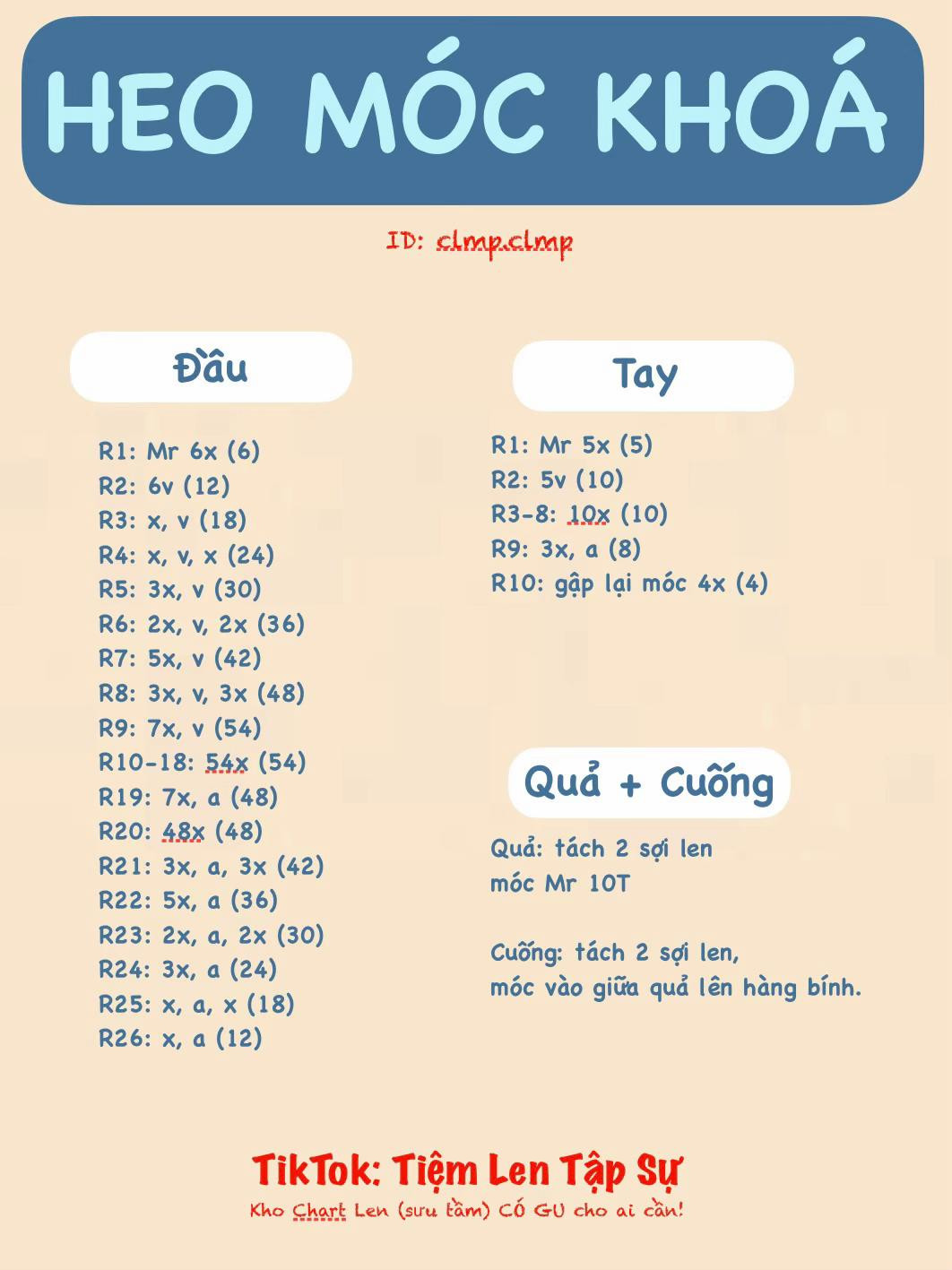 HEO MÓC KHOÁ

ID: clmp.clmp

Đầu

R1: Mr 6x (6)
R2: 6v (12)
R3: x, v (18)
R4: x, v, x (24)
R5: 3x, v (30)
R6: 2x, v, 2x (36)
R7: 5x, v (42)
R8: 3x, v, 3x (48)
R9: 7x, v (54)
R10-18: 54x (54)
R19: 7x, a (48)
R20: 48x (48)
R21: 3x, a, 3x (42)
R22: 5x, a (36)
R23: 2x, a, 2x (30)
R24: 3x, a (24)
R25: x, a, x (18)
R26: x, a (12)

Tay

R1: Mr 5x (5)
R2: 5v (10)
R3-8: 10x (10)
R9: 3x, a (8)
R10: gập lại móc 4x (4)

Quả + Cuống

Quả: tách 2 sợi len
móc Mr 10T

Cuống: tách 2 sợi len,
móc vào giữa quả lên hàng bính.

TikTok: Tiệm Len Tập Sự
Kho Chart Len (sưu tầm) CÓ GU cho ai cần!